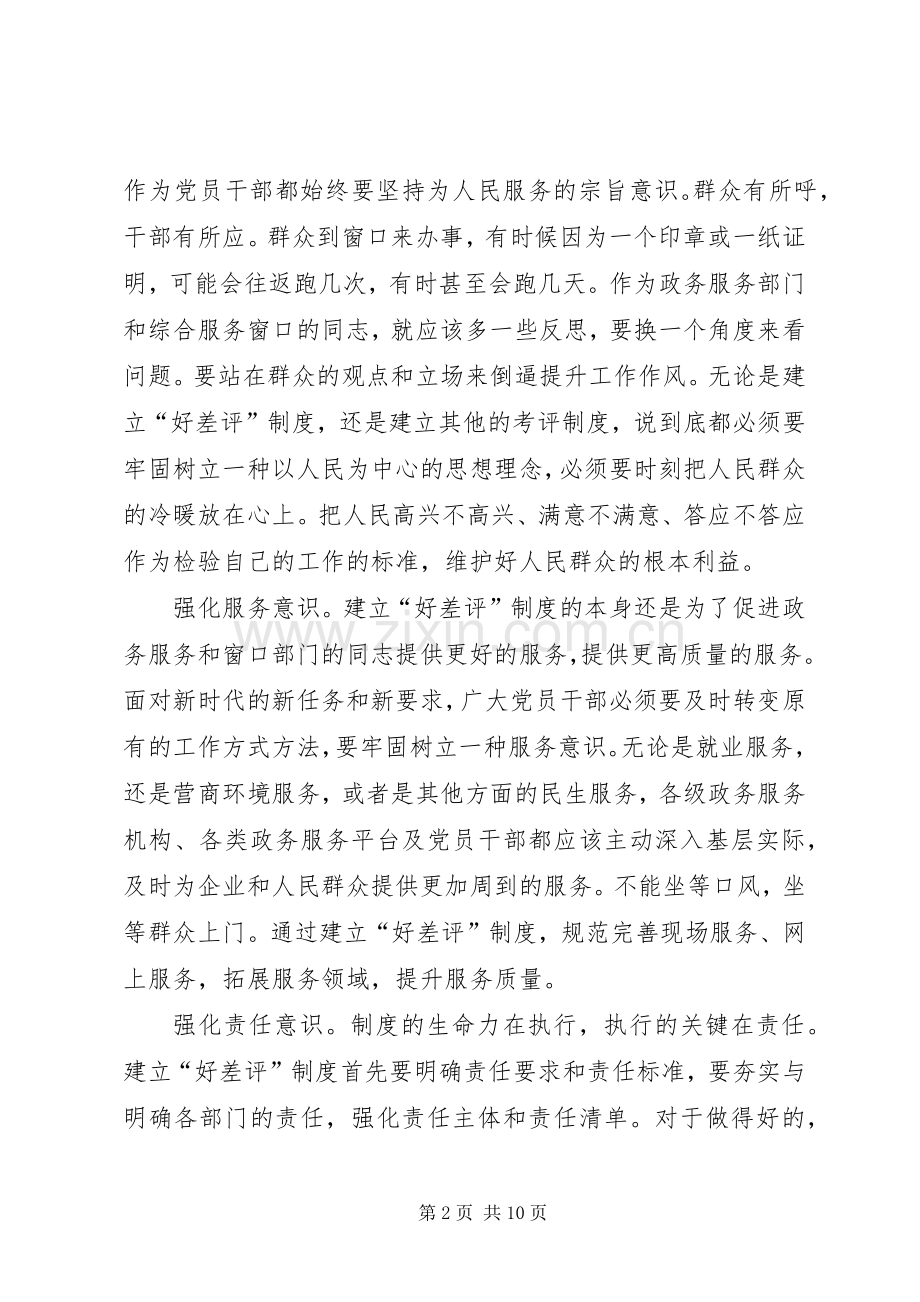 作为党员干部都始终要坚持为人民服务的宗旨意识。群众有所呼，干部有所应。群众到窗口来办事，有时候因为一个印章或一纸证明，可能会往返跑几次，有时甚至会跑几天。作为政务服务部门和综合服务窗口的同志，就应该多一些反思，要换一个角度来看问题。要站在群众的观点和立场来倒逼提升工作作风。无论是建立“好差评”制度，还是建立其他的考评制度，说到底都必须要牢固树立一种以人民为中心的思想理念，必须要时刻把人民群众的冷暖放在心上。把人民高兴不高兴、满意不满意、答应不答应作为检验自己的工作的标准，维护好人民群众的根本利益。

强化服务意识。建立“好差评”制度的本身还是为了促进政务服务和窗口部门的同志提供更好的服务，提供更高质量的服务。面对新时代的新任务和新要求，广大党员干部必须要及时转变原有的工作方式方法，要牢固树立一种服务意识。无论是就业服务，还是营商环境服务，或者是其他方面的民生服务，各级政务服务机构、各类政务服务平台及党员干部都应该主动深入基层实际，及时为企业和人民群众提供更加周到的服务。不能坐等口风，坐等群众上门。通过建立“好差评”制度，规范完善现场服务、网上服务，拓展服务领域，提升服务质量。

强化责任意识。制度的生命力在执行，执行的关键在责任。建立“好差评”制度首先要明确责任要求和责任标准，要夯实与明确各部门的责任，强化责任主体和责任清单。对于做得好的，

第2页 共10页

www.zixin.com.cn